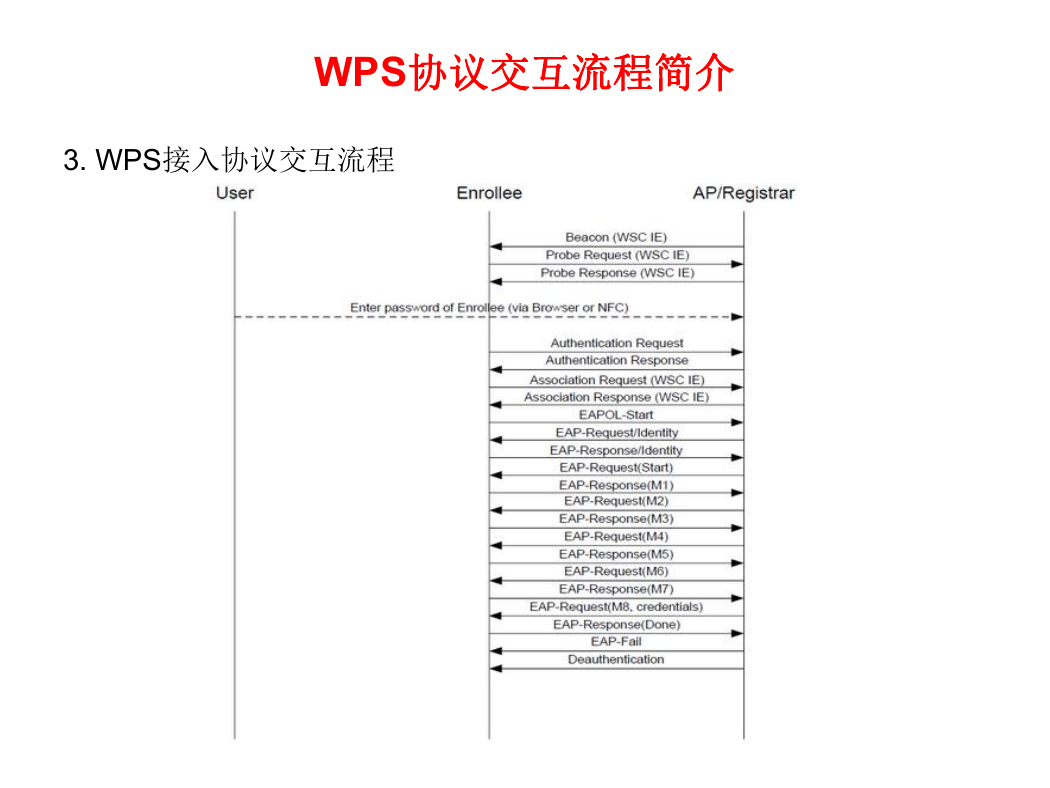 WPS协议交互流程简介

3. WPS接入协议交互流程

User

Enrollee

AP/Registrar

Beacon (WSC IE)

Probe Request (WSC IE)

Probe Response (WSC IE)

Enter password of Enrollee (via Browser or NFC)

Authentication Request

Authentication Response

Association Request (WSC IE)

Association Response (WSC IE)

EAPOL-Start

EAP-Request/Identity

EAP-Response/Identity

EAP-Request(Start)

EAP-Response(M1)

EAP-Request(M2)

EAP-Response(M3)

EAP-Request(M4)

EAP-Response(M5)

EAP-Request(M6)

EAP-Response(M7)

EAP-Request(M8, credentials)

EAP-Response(Done)

EAP-Fail

Deauthentication